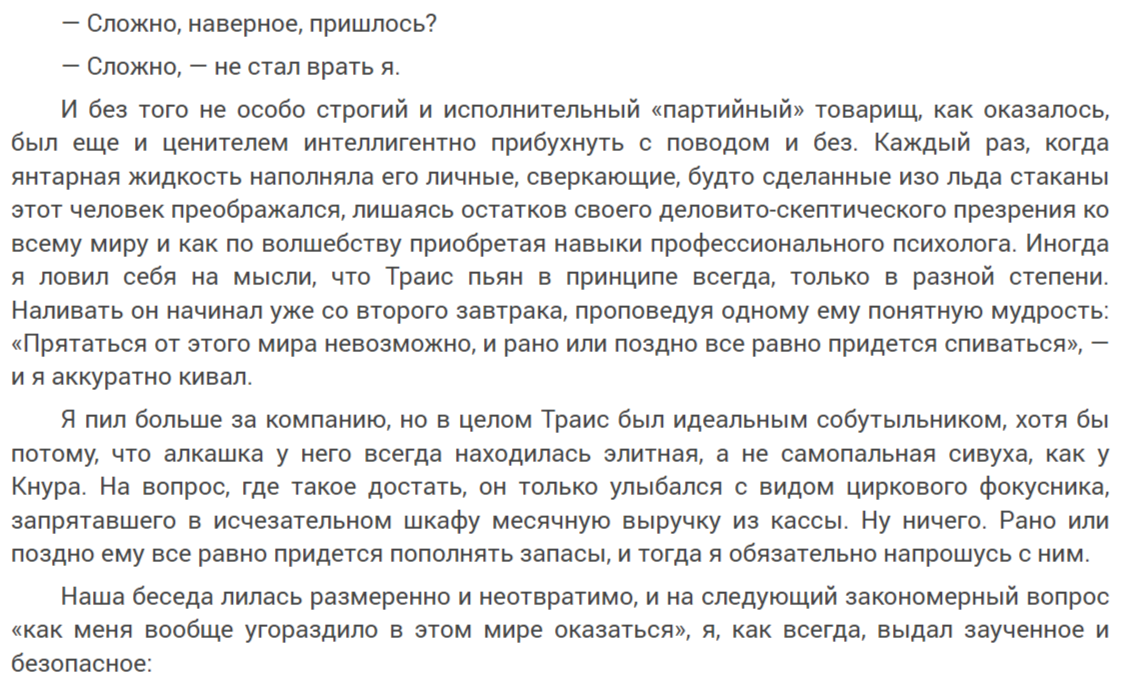 — Сложно, наверное, пришлось?

— Сложно, — не стал врать я.

И без того не особо строгий и исполнительный «партийный» товарищ, как оказалось, был еще и ценителем интеллигентно прибухнуть с поводом и без. Каждый раз, когда янтарная жидкость наполняла его личные, сверкающие, будто сделанные изо льда стаканы этот человек преображался, лишаясь остатков своего деловито-скептического презрения ко всему миру и как по волшебству приобретая навыки профессионального психолога. Иногда я ловил себя на мысли, что Траис пьян в принципе всегда, только в разной степени. Наливать он начинал уже со второго завтрака, проповедуя одному ему понятную мудрость: «Прятаться от этого мира невозможно, и рано или поздно все равно придется спиваться», — и я аккуратно кивал.

Я пил больше за компанию, но в целом Траис был идеальным собутыльником, хотя бы потому, что алкашка у него всегда находилась элитная, а не самопальная сивуха, как у Кнура. На вопрос, где такое достать, он только улыбался с видом циркового фокусника, запрятавшего в исчезательном шкафу месячную выручку из кассы. Ну ничего. Рано или поздно ему все равно придется пополнять запасы, и тогда я обязательно напрошусь с ним.

Наша беседа лилась размеренно и неотвратимо, и на следующий закономерный вопрос «как меня вообще угораздило в этом мире оказаться», я, как всегда, выдал заученное и безопасное: